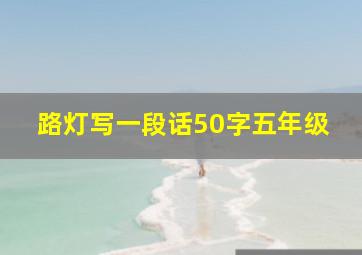 路灯写一段话50字五年级